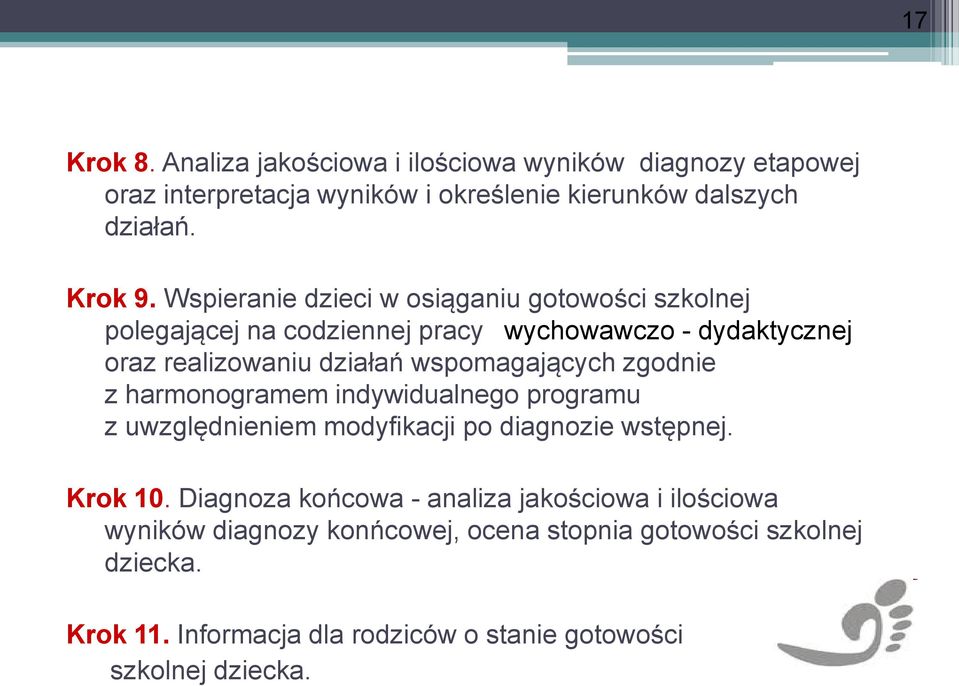 17

Krok 8. Analiza jakościowa i ilościowa wyników diagnozy etapowej oraz interpretacja wyników i określenie kierunków dalszych działań.

Krok 9. Wspieranie dzieci w osiąganiu gotowości szkolnej polegającej na codziennej pracy wychowawczo - dydaktycznej oraz realizowaniu działań wspomagających zgodnie z harmonogramem indywidualnego programu z uwzględnieniem modyfikacji po diagnozie wstępnej.

Krok 10. Diagnoza końcowa - analiza jakościowa i ilościowa wyników diagnozy konńcowej, ocena stopnia gotowości szkolnej dziecka.

Krok 11. Informacja dla rodziców o stanie gotowości szkolnej dziecka.